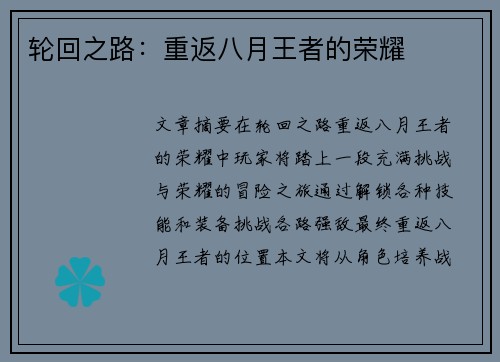 轮回之路：重返八月王者的荣耀

文章摘要在轮回之路重返八月王者的荣耀中玩家将踏上一段充满挑战与荣耀的冒险之旅通过解锁各种技能和装备挑战各路强敌最终重返八月王者的位置本文将从角色培养战